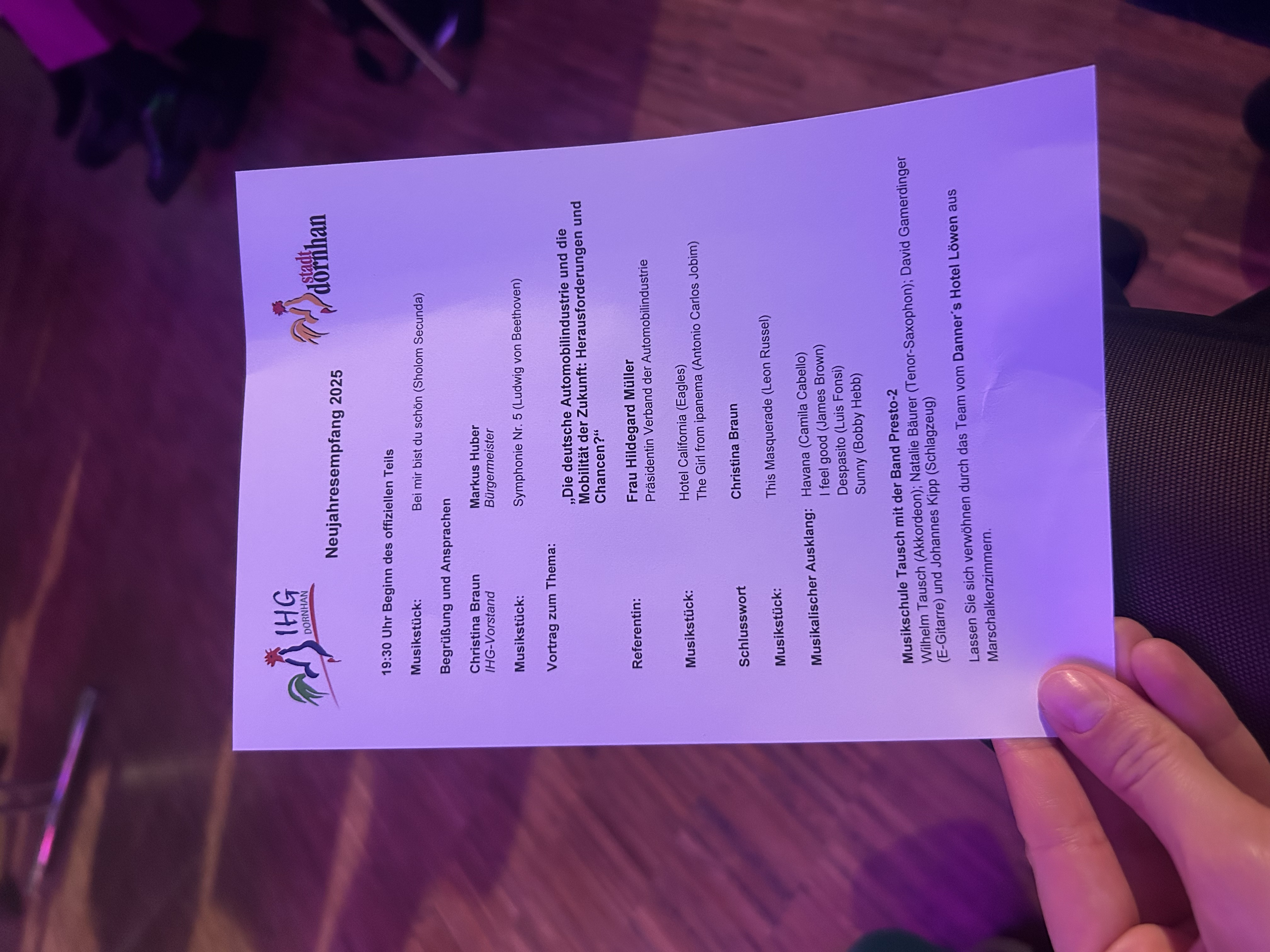 IHG DORNHAN

stadt dornhan

Neujahresempfang 2025

19:30 Uhr Beginn des offiziellen Teils

Musikstück: Bei mir bist du schön (Sholom Secunda)

Begrüßung und Ansprachen

Christina Braun
IHG-Vorstand

Markus Huber
Bürgermeister

Musikstück: Symphonie Nr. 5 (Ludwig von Beethoven)

Vortrag zum Thema: „Die deutsche Automobilindustrie und die Mobilität der Zukunft: Herausforderungen und Chancen?“

Referentin: Frau Hildegard Müller
Präsidentin Verband der Automobilindustrie

Musikstück: Hotel California (Eagles)
The Girl from ipanema (Antonio Carlos Jobim)

Schlusswort Christina Braun

Musikstück: This Masquerade (Leon Russel)

Musikalischer Ausklang: Havana (Camila Cabello)
I feel good (James Brown)
Despasito (Luis Fonsi)
Sunny (Bobby Hebb)

Musikschule Tausch mit der Band Presto-2
Wilhelm Tausch (Akkordeon); Natalie Bäurer (Tenor-Saxophon); David Gamerdinger (E-Gitarre) und Johannes Kipp (Schlagzeug)

Lassen Sie sich verwöhnen durch das Team vom Danner´s Hotel Löwen aus Marschalkenzimmern.